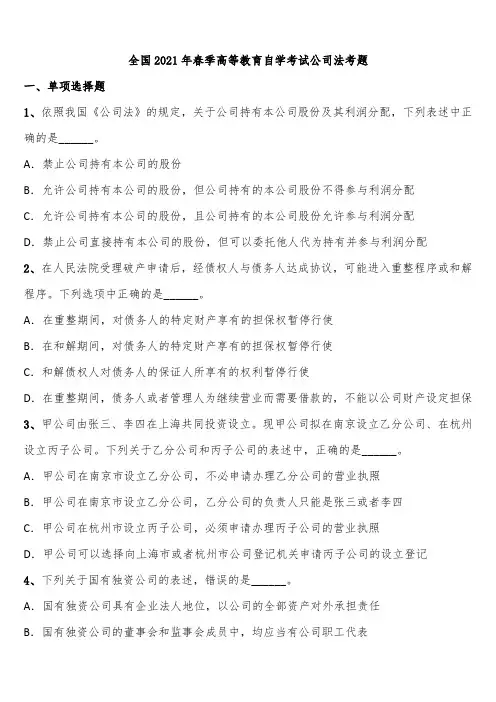 全国2021年春季高等教育自学考试公司法考题

一、单项选择题

1、依照我国《公司法》的规定，关于公司持有本公司股份及其利润分配，下列表述中正确的是______。

A. 禁止公司持有本公司的股份

B. 允许公司持有本公司的股份，但公司持有的本公司股份不得参与利润分配

C. 允许公司持有本公司的股份，且公司持有的本公司股份允许参与利润分配

D. 禁止公司直接持有本公司的股份，但可以委托他人代为持有并参与利润分配

2、在人民法院受理破产申请后，经债权人与债务人达成协议，可能进入重整程序或和解程序。下列选项中正确的是______。

A. 在重整期间，对债务人的特定财产享有的担保权暂停行使

B. 在和解期间，对债务人的特定财产享有的担保权暂停行使

C. 和解债权人对债务人的保证人所享有的权利暂停行使

D. 在重整期间，债务人或者管理人为继续营业而需要借款的，不能以公司财产设定担保

3、甲公司由张三、李四在上海共同投资设立。现甲公司拟在南京设立乙分公司、在杭州设立丙子公司。下列关于乙分公司和丙子公司的表述中，正确的是______。

A. 甲公司在南京市设立乙分公司，不必申请办理乙分公司的营业执照

B. 甲公司在南京市设立乙分公司，乙分公司的负责人只能是张三或者李四

C. 甲公司在杭州市设立丙子公司，必须申请办理丙子公司的营业执照

D. 甲公司可以选择向上海市或者杭州市公司登记机关申请丙子公司的设立登记

4、下列关于国有独资公司的表述，错误的是______。

A. 国有独资公司具有企业法人地位，以公司的全部资产对外承担责任

B. 国有独资公司的董事会和监事会成员中，均应当有公司职工代表